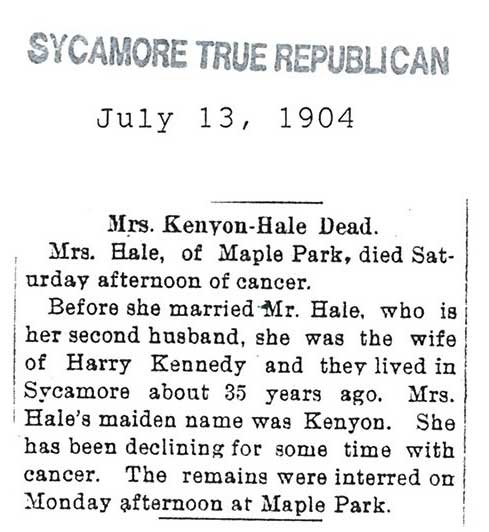 SYCAMORE TRUE REPUBLICAN

July 13, 1904

Mrs. Kenyon-Hale Dead.

Mrs. Hale, of Maple Park, died Saturday afternoon of cancer.

Before she married Mr. Hale, who is her second husband, she was the wife of Harry Kennedy and they lived in Sycamore about 35 years ago. Mrs. Hale's maiden name was Kenyon. She has been declining for some time with cancer. The remains were interred on Monday afternoon at Maple Park.